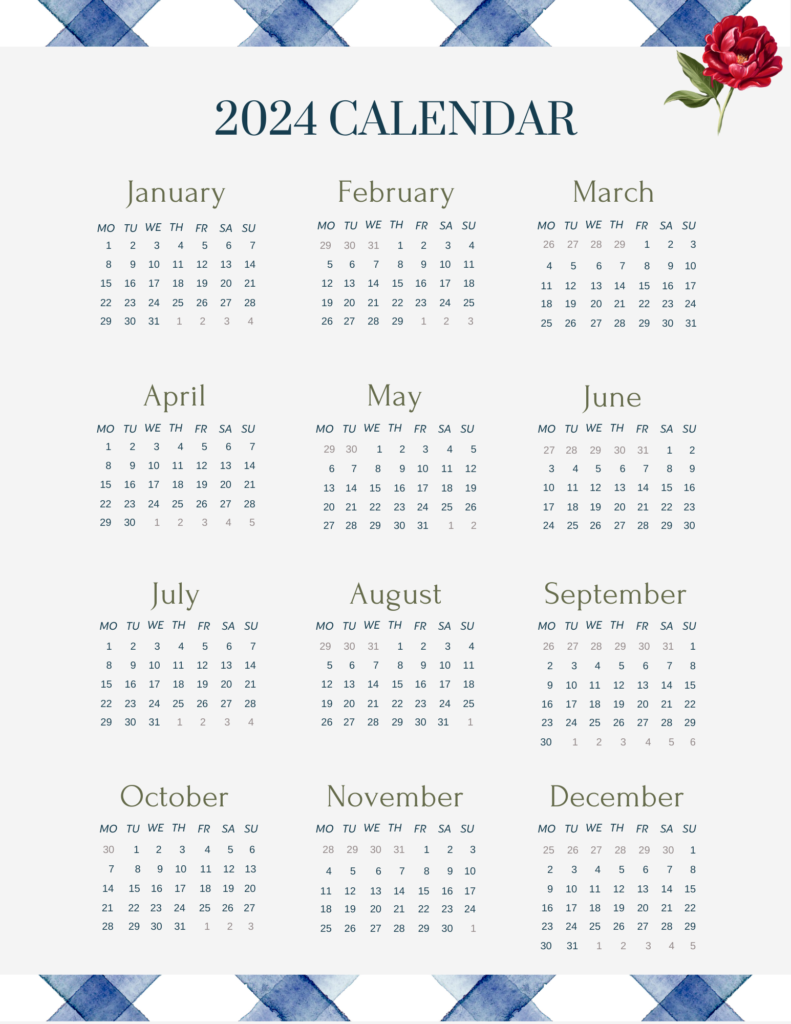 2024 CALENDAR

January

| MO | TU | WE | TH | FR | SA | SU |
|---|---|---|---|---|---|---|
| 1 | 2 | 3 | 4 | 5 | 6 | 7 |
| 8 | 9 | 10 | 11 | 12 | 13 | 14 |
| 15 | 16 | 17 | 18 | 19 | 20 | 21 |
| 22 | 23 | 24 | 25 | 26 | 27 | 28 |
| 29 | 30 | 31 | 1 | 2 | 3 | 4 |

February

| MO | TU | WE | TH | FR | SA | SU |
|---|---|---|---|---|---|---|
| 29 | 30 | 31 | 1 | 2 | 3 | 4 |
| 5 | 6 | 7 | 8 | 9 | 10 | 11 |
| 12 | 13 | 14 | 15 | 16 | 17 | 18 |
| 19 | 20 | 21 | 22 | 23 | 24 | 25 |
| 26 | 27 | 28 | 29 | 1 | 2 | 3 |

March

| MO | TU | WE | TH | FR | SA | SU |
|---|---|---|---|---|---|---|
| 26 | 27 | 28 | 29 | 1 | 2 | 3 |
| 4 | 5 | 6 | 7 | 8 | 9 | 10 |
| 11 | 12 | 13 | 14 | 15 | 16 | 17 |
| 18 | 19 | 20 | 21 | 22 | 23 | 24 |
| 25 | 26 | 27 | 28 | 29 | 30 | 31 |

April

| MO | TU | WE | TH | FR | SA | SU |
|---|---|---|---|---|---|---|
| 1 | 2 | 3 | 4 | 5 | 6 | 7 |
| 8 | 9 | 10 | 11 | 12 | 13 | 14 |
| 15 | 16 | 17 | 18 | 19 | 20 | 21 |
| 22 | 23 | 24 | 25 | 26 | 27 | 28 |
| 29 | 30 | 1 | 2 | 3 | 4 | 5 |

May

| MO | TU | WE | TH | FR | SA | SU |
|---|---|---|---|---|---|---|
| 29 | 30 | 1 | 2 | 3 | 4 | 5 |
| 6 | 7 | 8 | 9 | 10 | 11 | 12 |
| 13 | 14 | 15 | 16 | 17 | 18 | 19 |
| 20 | 21 | 22 | 23 | 24 | 25 | 26 |
| 27 | 28 | 29 | 30 | 31 | 1 | 2 |

June

| MO | TU | WE | TH | FR | SA | SU |
|---|---|---|---|---|---|---|
| 27 | 28 | 29 | 30 | 31 | 1 | 2 |
| 3 | 4 | 5 | 6 | 7 | 8 | 9 |
| 10 | 11 | 12 | 13 | 14 | 15 | 16 |
| 17 | 18 | 19 | 20 | 21 | 22 | 23 |
| 24 | 25 | 26 | 27 | 28 | 29 | 30 |

July

| MO | TU | WE | TH | FR | SA | SU |
|---|---|---|---|---|---|---|
| 1 | 2 | 3 | 4 | 5 | 6 | 7 |
| 8 | 9 | 10 | 11 | 12 | 13 | 14 |
| 15 | 16 | 17 | 18 | 19 | 20 | 21 |
| 22 | 23 | 24 | 25 | 26 | 27 | 28 |
| 29 | 30 | 31 | 1 | 2 | 3 | 4 |

August

| MO | TU | WE | TH | FR | SA | SU |
|---|---|---|---|---|---|---|
| 29 | 30 | 31 | 1 | 2 | 3 | 4 |
| 5 | 6 | 7 | 8 | 9 | 10 | 11 |
| 12 | 13 | 14 | 15 | 16 | 17 | 18 |
| 19 | 20 | 21 | 22 | 23 | 24 | 25 |
| 26 | 27 | 28 | 29 | 30 | 31 | 1 |

September

| MO | TU | WE | TH | FR | SA | SU |
|---|---|---|---|---|---|---|
| 26 | 27 | 28 | 29 | 30 | 31 | 1 |
| 2 | 3 | 4 | 5 | 6 | 7 | 8 |
| 9 | 10 | 11 | 12 | 13 | 14 | 15 |
| 16 | 17 | 18 | 19 | 20 | 21 | 22 |
| 23 | 24 | 25 | 26 | 27 | 28 | 29 |
| 30 | 1 | 2 | 3 | 4 | 5 | 6 |

October

| MO | TU | WE | TH | FR | SA | SU |
|---|---|---|---|---|---|---|
| 30 | 1 | 2 | 3 | 4 | 5 | 6 |
| 7 | 8 | 9 | 10 | 11 | 12 | 13 |
| 14 | 15 | 16 | 17 | 18 | 19 | 20 |
| 21 | 22 | 23 | 24 | 25 | 26 | 27 |
| 28 | 29 | 30 | 31 | 1 | 2 | 3 |

November

| MO | TU | WE | TH | FR | SA | SU |
|---|---|---|---|---|---|---|
| 28 | 29 | 30 | 31 | 1 | 2 | 3 |
| 4 | 5 | 6 | 7 | 8 | 9 | 10 |
| 11 | 12 | 13 | 14 | 15 | 16 | 17 |
| 18 | 19 | 20 | 21 | 22 | 23 | 24 |
| 25 | 26 | 27 | 28 | 29 | 30 | 1 |

December

| MO | TU | WE | TH | FR | SA | SU |
|---|---|---|---|---|---|---|
| 25 | 26 | 27 | 28 | 29 | 30 | 1 |
| 2 | 3 | 4 | 5 | 6 | 7 | 8 |
| 9 | 10 | 11 | 12 | 13 | 14 | 15 |
| 16 | 17 | 18 | 19 | 20 | 21 | 22 |
| 23 | 24 | 25 | 26 | 27 | 28 | 29 |
| 30 | 31 | 1 | 2 | 3 | 4 | 5 |